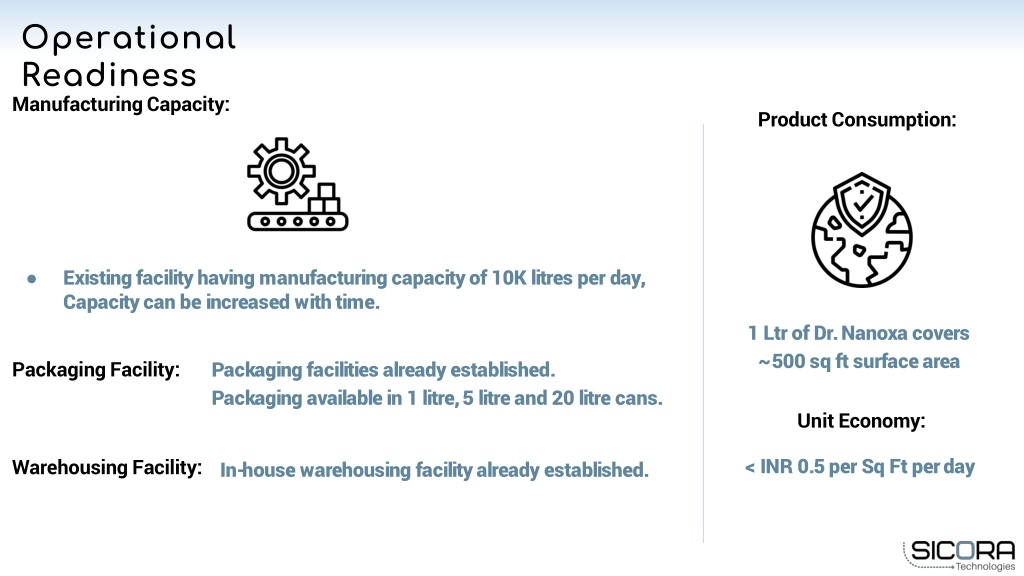 Operational Readiness

Manufacturing Capacity:

● Existing facility having manufacturing capacity of 10K litres per day, Capacity can be increased with time.

Packaging Facility: Packaging facilities already established. Packaging available in 1 litre, 5 litre and 20 litre cans.

Warehousing Facility: In-house warehousing facility already established.

Product Consumption:

1 Ltr of Dr. Nanoxa covers ~500 sq ft surface area

Unit Economy:

< INR 0.5 per Sq Ft per day

SICORA Technologies